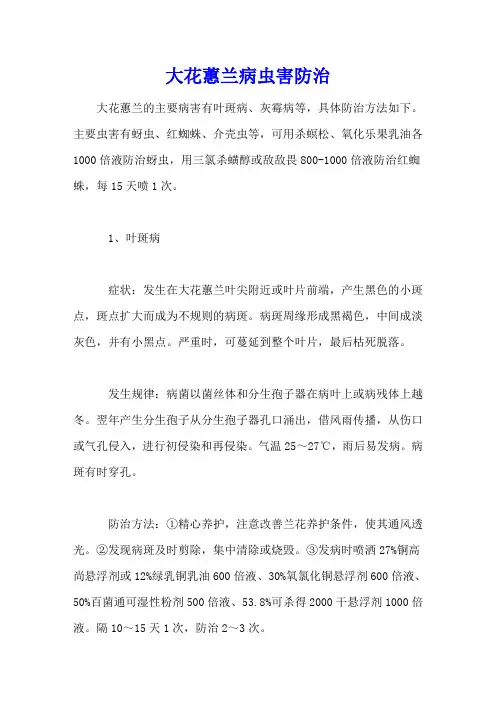 大花蕙兰病虫害防治

大花蕙兰的主要病害有叶斑病、灰霉病等，具体防治方法如下。主要虫害有蚜虫、红蜘蛛、介壳虫等，可用杀螟松、氧化乐果乳油各1000倍液防治蚜虫，用三氯杀螨醇或敌敌畏800-1000倍液防治红蜘蛛，每15天喷1次。

1、叶斑病

症状：发生在大花蕙兰叶尖附近或叶片前端，产生黑色的小斑点，斑点扩大而成为不规则的病斑。病斑周缘形成黑褐色，中间成淡灰色，并有小黑点。严重时，可蔓延到整个叶片，最后枯死脱落。

发生规律：病菌以菌丝体和分生孢子器在病叶上或病残体上越冬。翌年产生分生孢子从分生孢子器孔口涌出，借风雨传播，从伤口或气孔侵入，进行初侵染和再侵染。气温25～27℃，雨后易发病。病斑有时穿孔。

防治方法：①精心养护，注意改善兰花养护条件，使其通风透光。②发现病斑及时剪除，集中清除或烧毁。③发病时喷洒27%铜高尚悬浮剂或12%绿乳铜乳油600倍液、30%氧氯化铜悬浮剂600倍液、50%百菌通可湿性粉剂500倍液、53.8%可杀得2000干悬浮剂1000倍液。隔10～15天1次，防治2～3次。